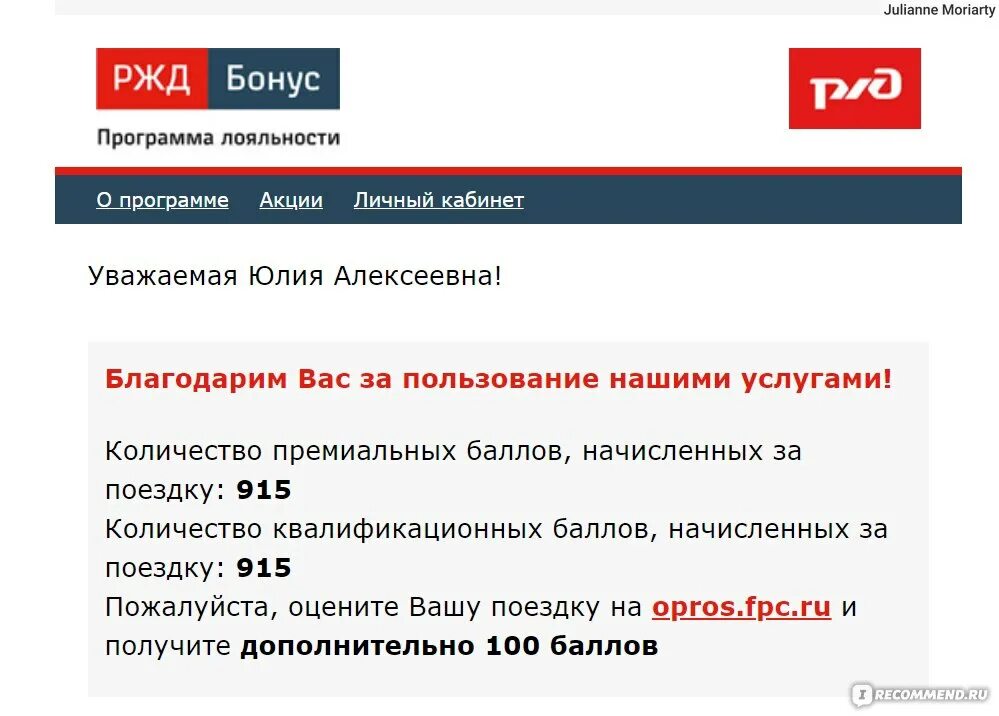 Julianne Moriarty

РЖД Бонус
Программа лояльности

РЖД

О программе Акции Личный кабинет

Уважаемая Юлия Алексеевна!

Благодарим Вас за пользование нашими услугами!

Количество премиальных баллов, начисленных за поездку: 915
Количество квалификационных баллов, начисленных за поездку: 915
Пожалуйста, оцените Вашу поездку на opros.fpc.ru и получите дополнительно 100 баллов

IRECOMMEND.RU